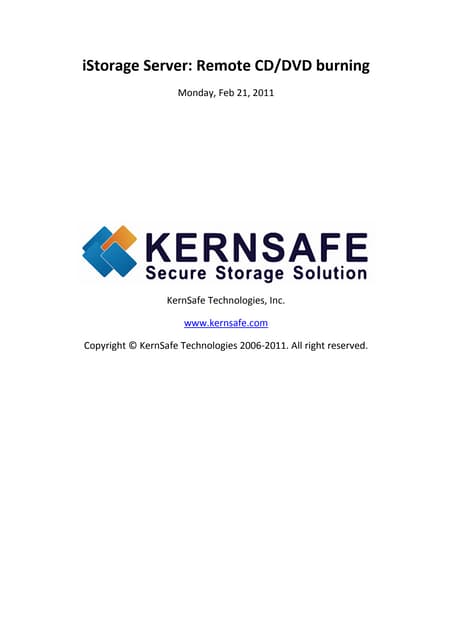 iStorage Server: Remote CD/DVD burning

Monday, Feb 21, 2011

KERNSAFE
Secure Storage Solution

KernSafe Technologies, Inc.

www.kernsafe.com

Copyright © KernSafe Technologies 2006-2011. All right reserved.